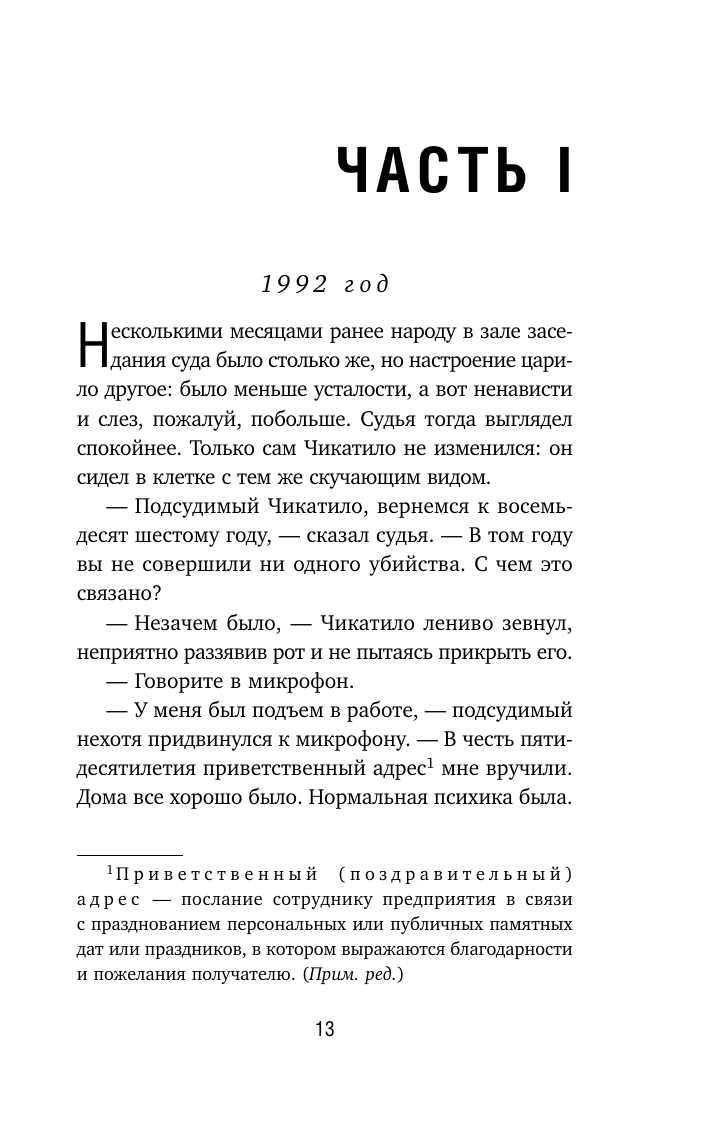 ЧАСТЬ I

1992 год

Несколькими месяцами ранее народу в зале заседания суда было столько же, но настроение царило другое: было меньше усталости, а вот ненависти и слез, пожалуй, побольше. Судья тогда выглядел спокойнее. Только сам Чикатило не изменился: он сидел в клетке с тем же скучающим видом.

— Подсудимый Чикатило, вернемся к восемьдесят шестому году, — сказал судья. — В том году вы не совершили ни одного убийства. С чем это связано?

— Незачем было, — Чикатило лениво зевнул, неприятно раззявив рот и не пытаясь прикрыть его.

— Говорите в микрофон.

— У меня был подъем в работе, — подсудимый нехотя придвинулся к микрофону. — В честь пятидесятилетия приветственный адрес$^1$ мне вручили. Дома все хорошо было. Нормальная психика была.

$^1$Приветственный (поздравительный) адрес — послание сотруднику предприятия в связи с празднованием персональных или публичных памятных дат или праздников, в котором выражаются благодарности и пожелания получателю. (Прим. ред.)

13